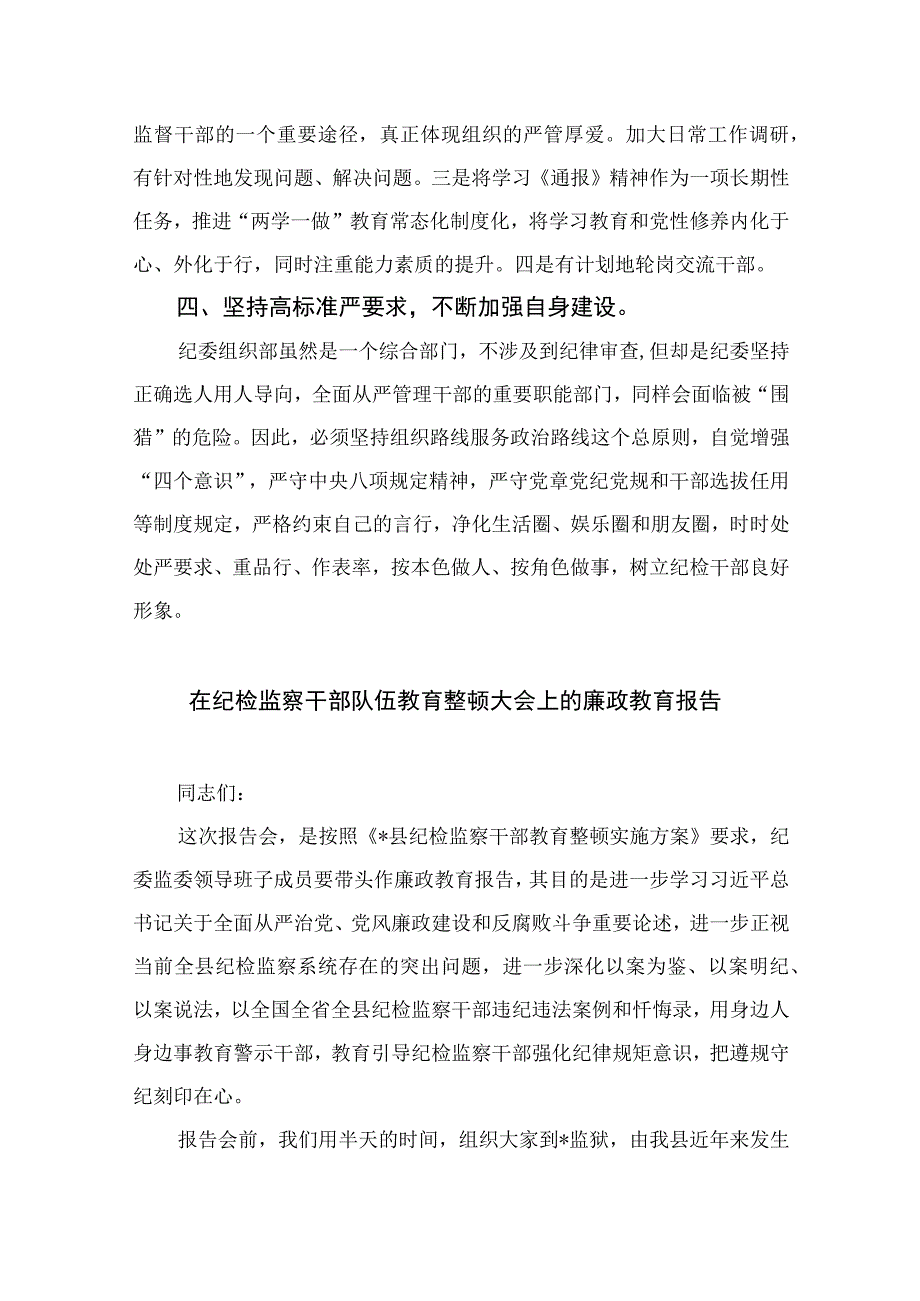 监督干部的一个重要途径，真正体现组织的严管厚爱。加大日常工作调研，有针对性地发现问题、解决问题。三是将学习《通报》精神作为一项长期性任务，推进“两学一做”教育常态化制度化，将学习教育和党性修养内化于心、外化于行，同时注重能力素质的提升。四是有计划地轮岗交流干部。

四、坚持高标准严要求，不断加强自身建设。

纪委组织部虽然是一个综合部门，不涉及到纪律审查，但却是纪委坚持正确选人用人导向，全面从严管理干部的重要职能部门，同样会面临被“围猎”的危险。因此，必须坚持组织路线服务政治路线这个总原则，自觉增强“四个意识”，严守中央八项规定精神，严守党章党纪党规和干部选拔任用等制度规定，严格约束自己的言行，净化生活圈、娱乐圈和朋友圈，时时处处严要求、重品行、作表率，按本色做人、按角色做事，树立纪检干部良好形象。

在纪检监察干部队伍教育整顿大会上的廉政教育报告

同志们：

这次报告会，是按照《*县纪检监察干部教育整顿实施方案》要求，纪委监委领导班子成员要带头作廉政教育报告，其目的是进一步学习习近平总书记关于全面从严治党、党风廉政建设和反腐败斗争重要论述，进一步正视当前全县纪检监察系统存在的突出问题，进一步深化以案为鉴、以案明纪、以案说法，以全国全省全县纪检监察干部违纪违法案例和忏悔录，用身边人身边事教育警示干部，教育引导纪检监察干部强化纪律规矩意识，把遵规守纪刻印在心。

报告会前，我们用半天的时间，组织大家到*监狱，由我县近年来发生